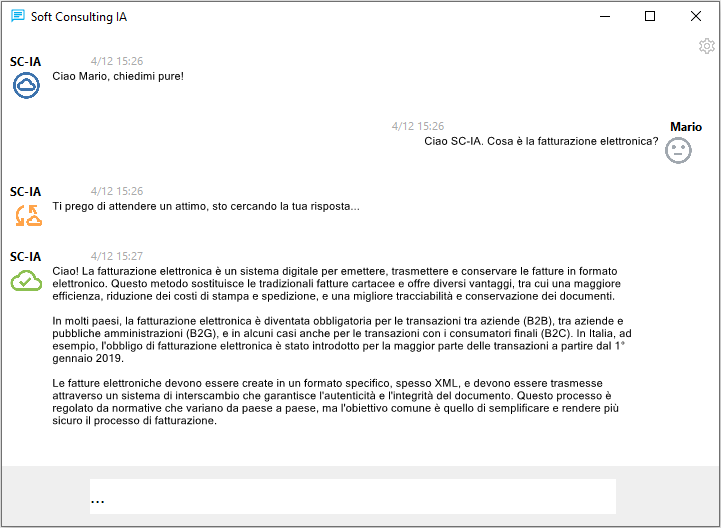 Soft Consulting IA

SC-IA 4/12 15:26
Ciao Mario, chiedimi pure!

4/12 15:26 Mario
Ciao SC-IA. Cosa è la fatturazione elettronica?

SC-IA 4/12 15:26
Ti prego di attendere un attimo, sto cercando la tua risposta...

SC-IA 4/12 15:27
Ciao! La fatturazione elettronica è un sistema digitale per emettere, trasmettere e conservare le fatture in formato elettronico. Questo metodo sostituisce le tradizionali fatture cartacee e offre diversi vantaggi, tra cui una maggiore efficienza, riduzione dei costi di stampa e spedizione, e una migliore tracciabilità e conservazione dei documenti.

In molti paesi, la fatturazione elettronica è diventata obbligatoria per le transazioni tra aziende (B2B), tra aziende e pubbliche amministrazioni (B2G), e in alcuni casi anche per le transazioni con i consumatori finali (B2C). In Italia, ad esempio, l'obbligo di fatturazione elettronica è stato introdotto per la maggior parte delle transazioni a partire dal 1° gennaio 2019.

Le fatture elettroniche devono essere create in un formato specifico, spesso XML, e devono essere trasmesse attraverso un sistema di interscambio che garantisce l'autenticità e l'integrità del documento. Questo processo è regolato da normative che variano da paese a paese, ma l'obiettivo comune è quello di semplificare e rendere più sicuro il processo di fatturazione.

...